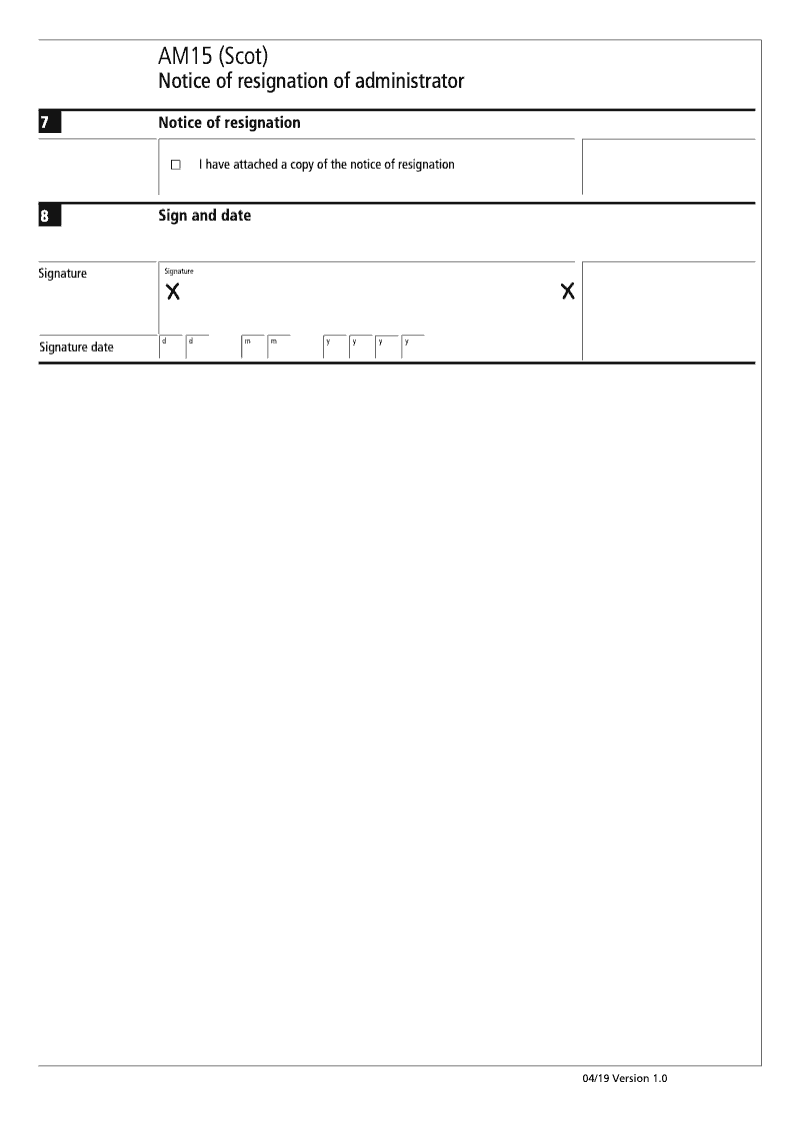 AM15 (Scot)
Notice of resignation of administrator

7 Notice of resignation

☐ I have attached a copy of the notice of resignation

8 Sign and date

Signature

Signature
X X

Signature date
d d m m y y y y

04/19 Version 1.0